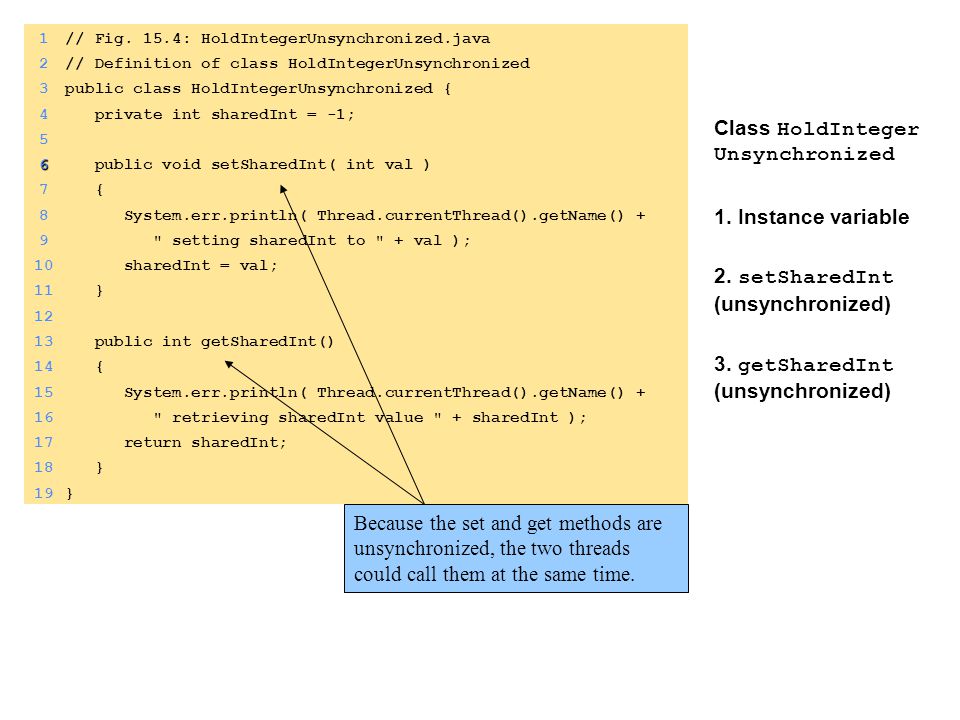 1 // Fig. 15.4: HoldIntegerUnsynchronized.java
2 // Definition of class HoldIntegerUnsynchronized
3 public class HoldIntegerUnsynchronized {
4 private int sharedInt = -1;
5
6 public void setSharedInt( int val )
7 {
8 System.err.println( Thread.currentThread().getName() +
9 " setting sharedInt to " + val );
10 sharedInt = val;
11 }
12
13 public int getSharedInt()
14 {
15 System.err.println( Thread.currentThread().getName() +
16 " retrieving sharedInt value " + sharedInt );
17 return sharedInt;
18 }
19 }

Because the set and get methods are unsynchronized, the two threads could call them at the same time.

Class HoldInteger Unsynchronized

1. Instance variable

2. setSharedInt (unsynchronized)

3. getSharedInt (unsynchronized)